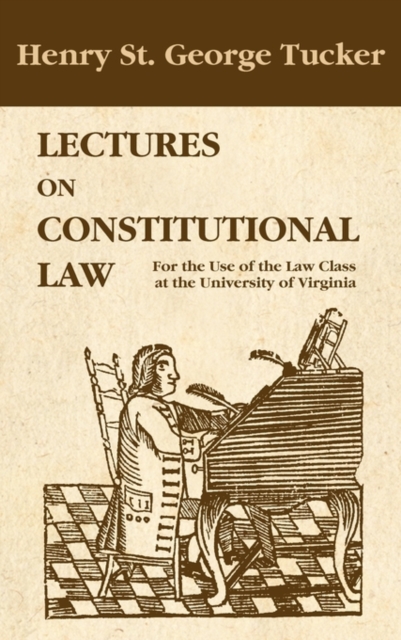 Henry St. George Tucker

LECTURES
ON
CONSTITUTIONAL
LAW

For the Use of the Law Class at the University of Virginia